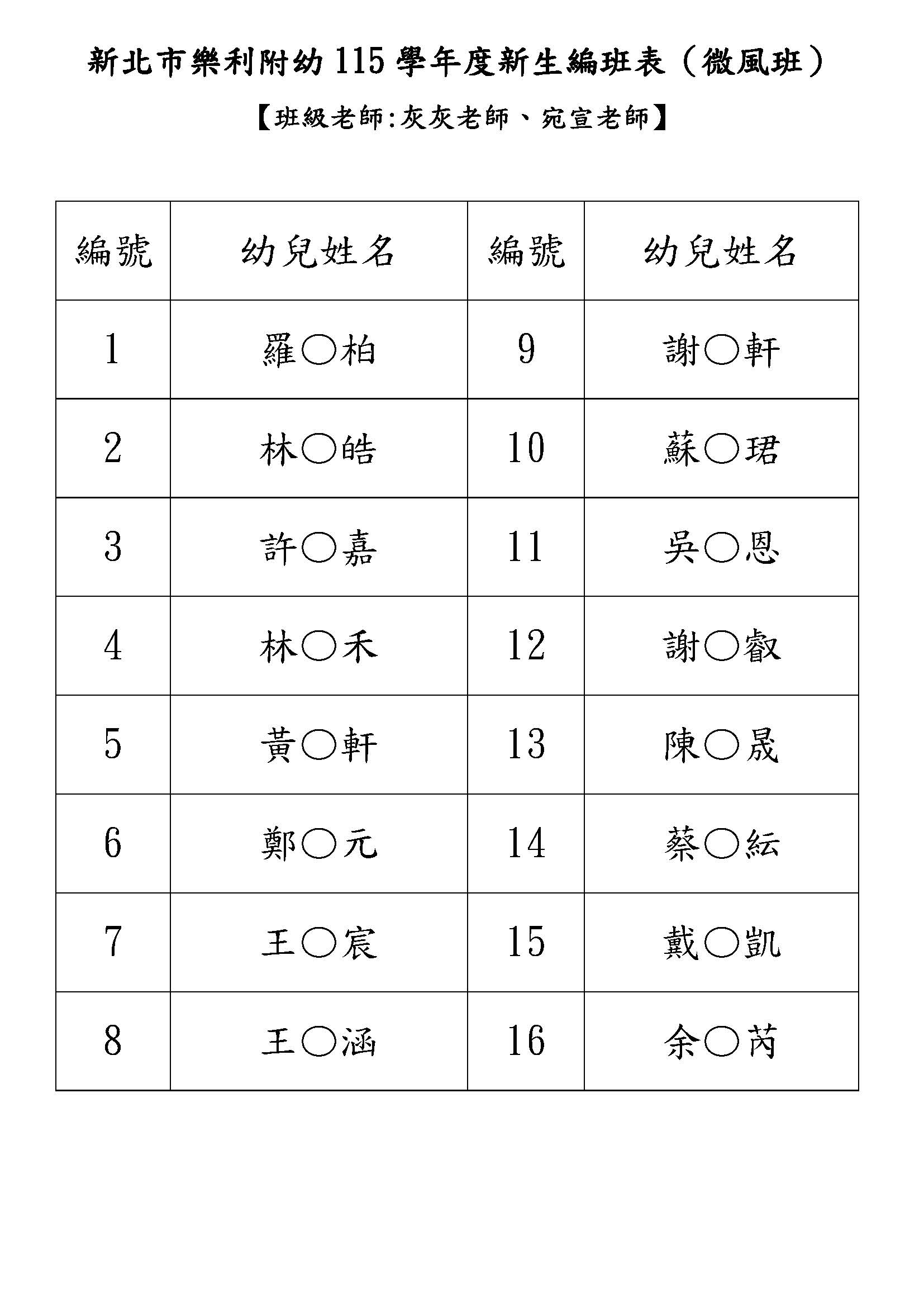 新北市樂利附幼 115 學年度新生編班表（微風班）

【班級老師:灰灰老師、宛宣老師】

| 編號 | 幼兒姓名 | 編號 | 幼兒姓名 |
|---|---|---|---|
| 1 | 羅○柏 | 9 | 謝○軒 |
| 2 | 林○皓 | 10 | 蘇○珺 |
| 3 | 許○嘉 | 11 | 吳○恩 |
| 4 | 林○禾 | 12 | 謝○叡 |
| 5 | 黃○軒 | 13 | 陳○晟 |
| 6 | 鄭○元 | 14 | 蔡○紜 |
| 7 | 王○宸 | 15 | 戴○凱 |
| 8 | 王○涵 | 16 | 余○芮 |